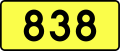 838